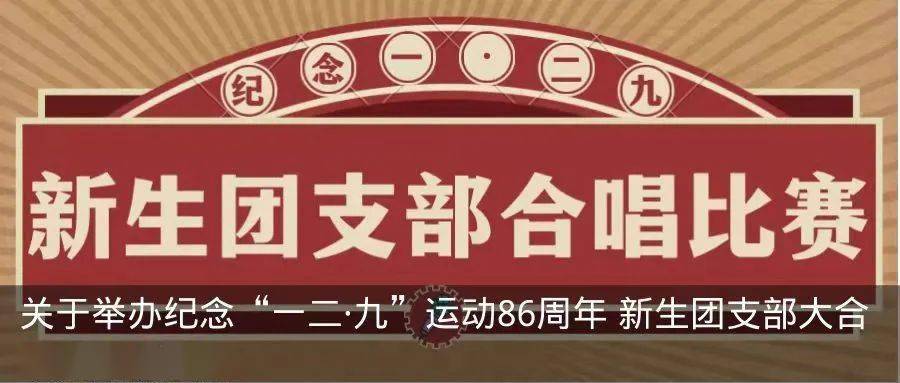 纪念一·二九

新生团支部合唱比赛

关于举办纪念“一二·九”运动86周年 新生团支部大合